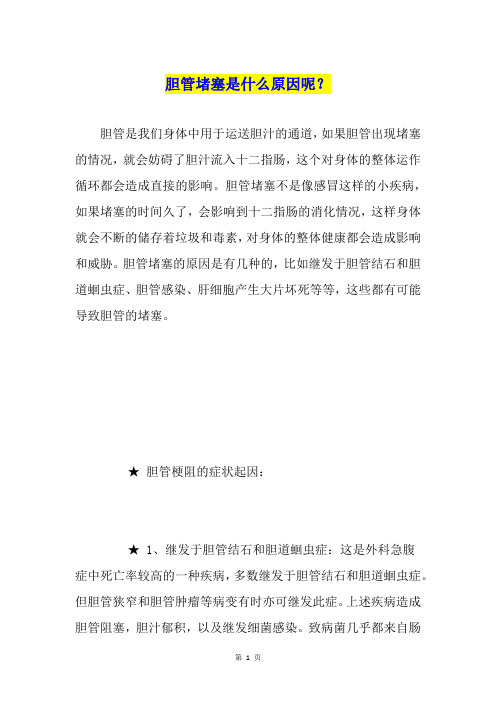 胆管堵塞是什么原因呢？

胆管是我们身体中用于运送胆汁的通道，如果胆管出现堵塞的情况，就会妨碍了胆汁流入十二指肠，这个对身体的整体运作循环都会造成直接的影响。胆管堵塞不是像感冒这样的小疾病，如果堵塞的时间久了，会影响到十二指肠的消化情况，这样身体就会不断的储存着垃圾和毒素，对身体的整体健康都会造成影响和威胁。胆管堵塞的原因是有几种的，比如继发于胆管结石和胆道蛔虫症、胆管感染、肝细胞产生大片坏死等等，这些都有可能导致胆管的堵塞。

★ 胆管梗阻的症状起因：

★ 1、继发于胆管结石和胆道蛔虫症：这是外科急腹症中死亡率较高的一种疾病，多数继发于胆管结石和胆道蛔虫症。但胆管狭窄和胆管肿瘤等病变有时亦可继发此症。上述疾病造成胆管阻塞，胆汁郁积，以及继发细菌感染。致病菌几乎都来自肠

第 1 页